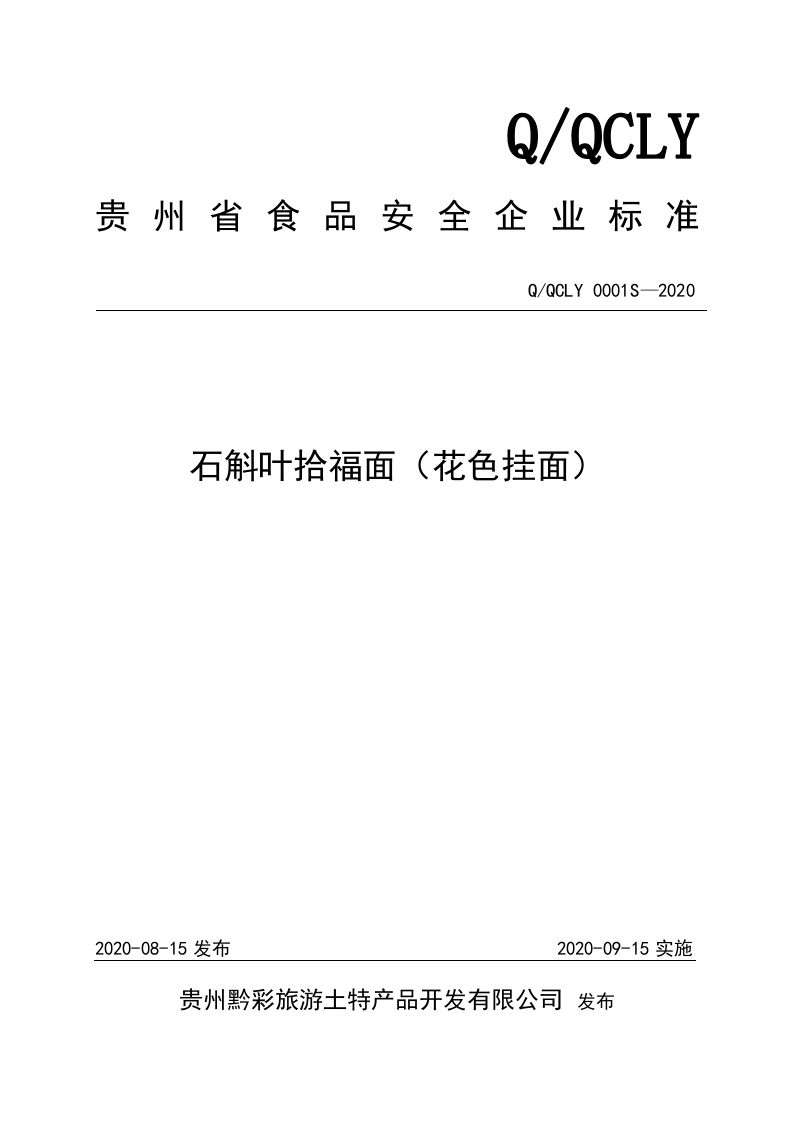 Q/QCLY

贵州省食品安全企业标准

Q/QCLY 0001S—2020

石斛叶拾福面（花色挂面）

2020-08-15 发布

2020-09-15 实施

贵州黔彩旅游土特产品开发有限公司 发布